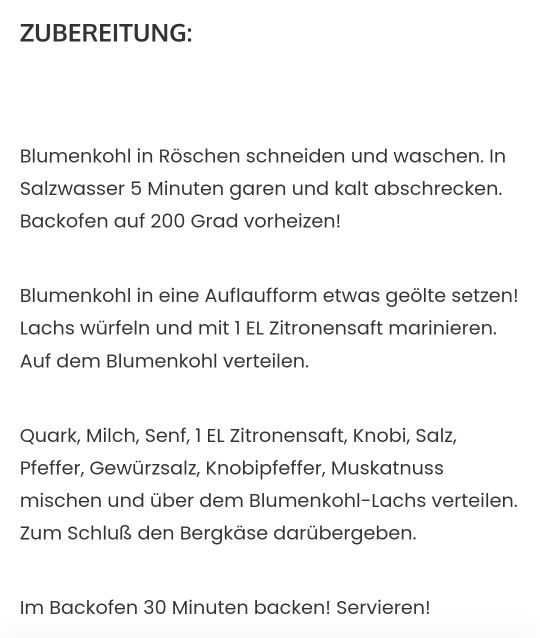 ZUBEREITUNG:

Blumenkohl in Röschen schneiden und waschen. In Salzwasser 5 Minuten garen und kalt abschrecken. Backofen auf 200 Grad vorheizen!

Blumenkohl in eine Auflaufform etwas geölte setzen! Lachs würfeln und mit 1 EL Zitronensaft marinieren. Auf dem Blumenkohl verteilen.

Quark, Milch, Senf, 1 EL Zitronensaft, Knobi, Salz, Pfeffer, Gewürzsalz, Knobipfeffer, Muskatnuss mischen und über dem Blumenkohl-Lachs verteilen. Zum Schluß den Bergkäse darübergeben.

Im Backofen 30 Minuten backen! Servieren!